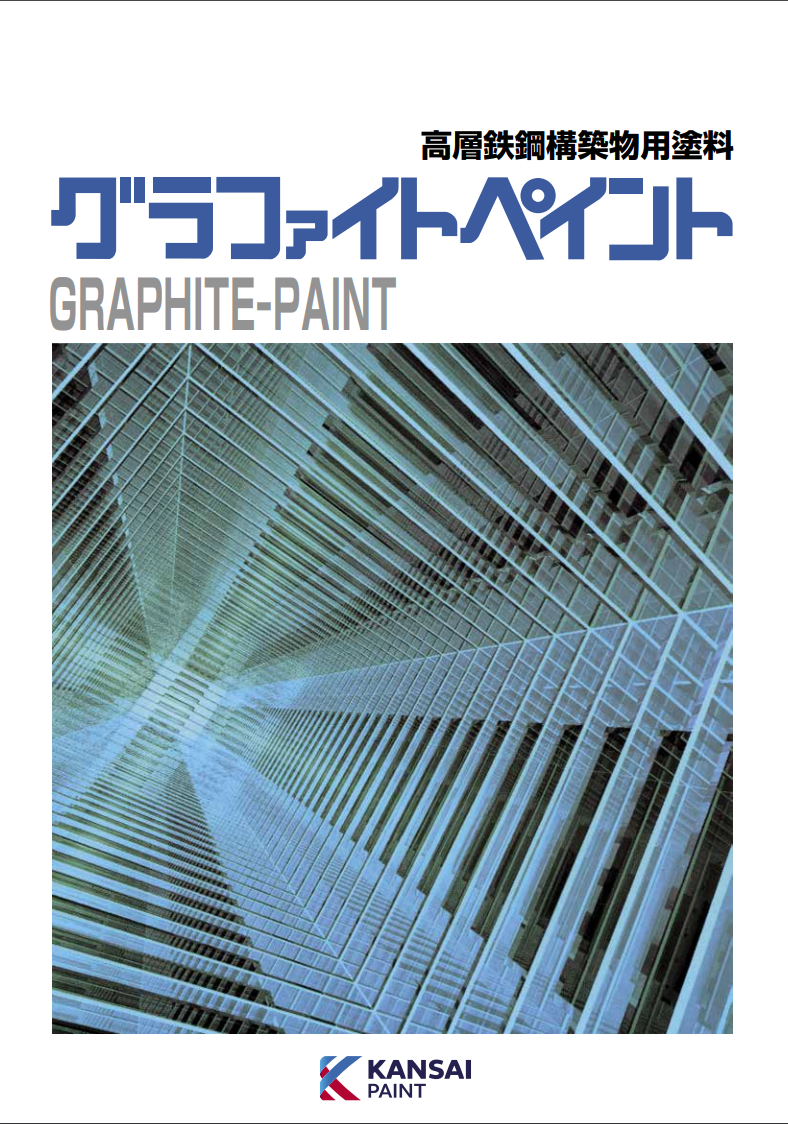 高層鉄鋼構築物用塗料

グラファイトペイント

GRAPHITE-PAINT

KANSAI
PAINT